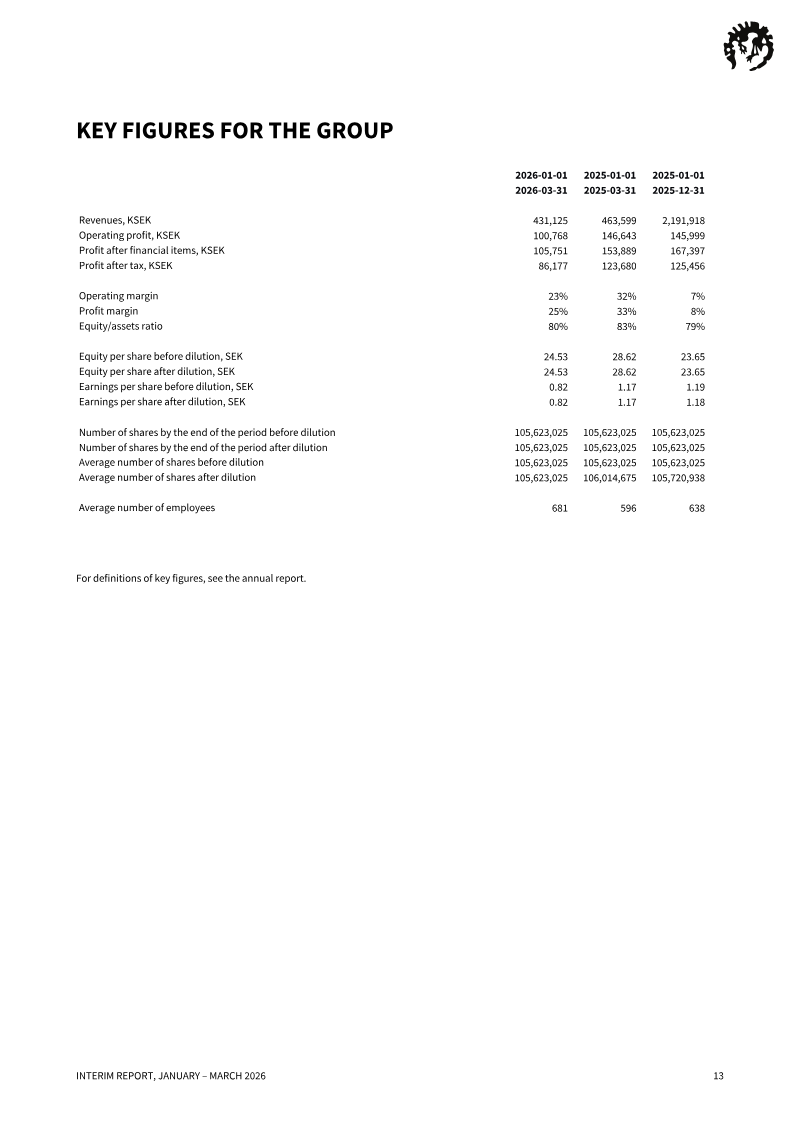 KEY FIGURES FOR THE GROUP

|  | 2026-01-01 2026-03-31 | 2025-01-01 2025-03-31 | 2025-01-01 2025-12-31 |
|---|---|---|---|
| Revenues, KSEK | 431,125 | 463,599 | 2,191,918 |
| Operating profit, KSEK | 100,768 | 146,643 | 145,999 |
| Profit after financial items, KSEK | 105,751 | 153,889 | 167,397 |
| Profit after tax, KSEK | 86,177 | 123,680 | 125,456 |
| Operating margin | 23% | 32% | 7% |
| Profit margin | 25% | 33% | 8% |
| Equity/assets ratio | 80% | 83% | 79% |
| Equity per share before dilution, SEK | 24.53 | 28.62 | 23.65 |
| Equity per share after dilution, SEK | 24.53 | 28.62 | 23.65 |
| Earnings per share before dilution, SEK | 0.82 | 1.17 | 1.19 |
| Earnings per share after dilution, SEK | 0.82 | 1.17 | 1.18 |
| Number of shares by the end of the period before dilution | 105,623,025 | 105,623,025 | 105,623,025 |
| Number of shares by the end of the period after dilution | 105,623,025 | 105,623,025 | 105,623,025 |
| Average number of shares before dilution | 105,623,025 | 105,623,025 | 105,623,025 |
| Average number of shares after dilution | 105,623,025 | 106,014,675 | 105,720,938 |
| Average number of employees | 681 | 596 | 638 |

For definitions of key figures, see the annual report.

INTERIM REPORT, JANUARY – MARCH 2026

13